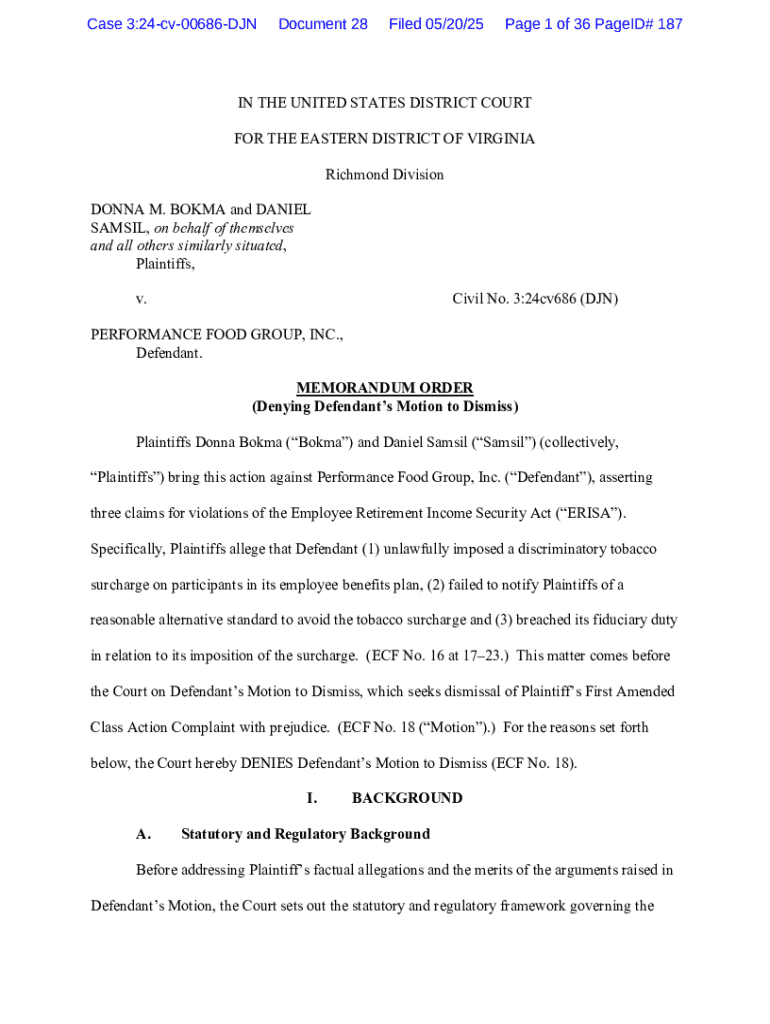 Case 3:24-cv-00686-DJN Document 28 Filed 05/20/25 Page 1 of 36 PageID# 187

IN THE UNITED STATES DISTRICT COURT

FOR THE EASTERN DISTRICT OF VIRGINIA

Richmond Division

DONNA M. BOKMA and DANIEL SAMSIL, on behalf of themselves and all others similarly situated, Plaintiffs,

v. Civil No. 3:24cv686 (DJN)

PERFORMANCE FOOD GROUP, INC., Defendant.

MEMORANDUM ORDER
(Denying Defendant's Motion to Dismiss)

Plaintiffs Donna Bokma ("Bokma") and Daniel Samsil ("Samsil") (collectively, "Plaintiffs") bring this action against Performance Food Group, Inc. ("Defendant"), asserting three claims for violations of the Employee Retirement Income Security Act ("ERISA"). Specifically, Plaintiffs allege that Defendant (1) unlawfully imposed a discriminatory tobacco surcharge on participants in its employee benefits plan, (2) failed to notify Plaintiffs of a reasonable alternative standard to avoid the tobacco surcharge and (3) breached its fiduciary duty in relation to its imposition of the surcharge. (ECF No. 16 at 17–23.) This matter comes before the Court on Defendant's Motion to Dismiss, which seeks dismissal of Plaintiff's First Amended Class Action Complaint with prejudice. (ECF No. 18 ("Motion").) For the reasons set forth below, the Court hereby DENIES Defendant's Motion to Dismiss (ECF No. 18).

I. BACKGROUND

A. Statutory and Regulatory Background

Before addressing Plaintiff's factual allegations and the merits of the arguments raised in Defendant's Motion, the Court sets out the statutory and regulatory framework governing the